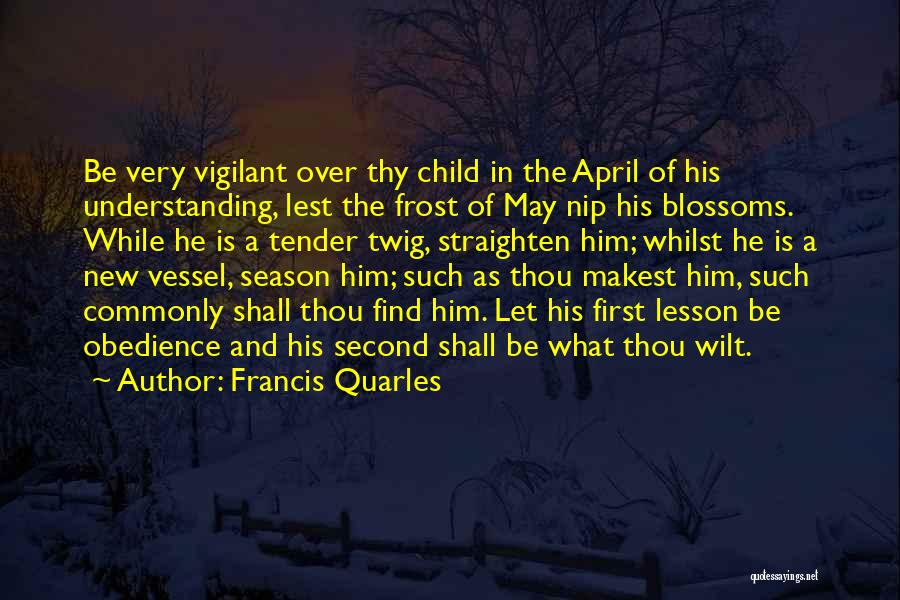 Be very vigilant over thy child in the April of his understanding, lest the frost of May nip his blossoms. While he is a tender twig, straighten him; whilst he is a new vessel, season him; such as thou makest him, such commonly shall thou find him. Let his first lesson be obedience and his second shall be what thou wilt.

~ Author: Francis Quarles

quotessayings.net